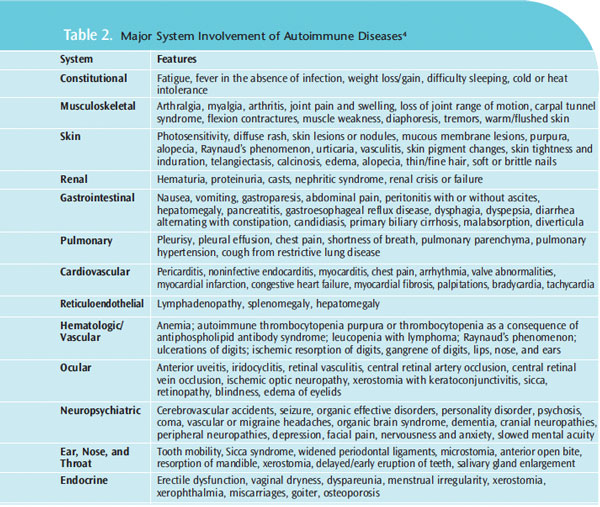 Table 2. Major System Involvement of Autoimmune Diseases$^4$

| System | Features |
|---|---|
| Constitutional | Fatigue, fever in the absence of infection, weight loss/gain, difficulty sleeping, cold or heat intolerance |
| Musculoskeletal | Arthralgia, myalgia, arthritis, joint pain and swelling, loss of joint range of motion, carpal tunnel syndrome, flexion contractures, muscle weakness, diaphoresis, tremors, warm/flushed skin |
| Skin | Photosensitivity, diffuse rash, skin lesions or nodules, mucous membrane lesions, purpura, alopecia, Raynaud's phenomenon, urticaria, vasculitis, skin pigment changes, skin tightness and induration, telangiectasis, calcinosis, edema, alopecia, thin/fine hair, soft or brittle nails |
| Renal | Hematuria, proteinuria, casts, nephritic syndrome, renal crisis or failure |
| Gastrointestinal | Nausea, vomiting, gastroparesis, abdominal pain, peritonitis with or without ascites, hepatomegaly, pancreatitis, gastroesophageal reflux disease, dysphagia, dyspepsia, diarrhea alternating with constipation, candidiasis, primary biliary cirrhosis, malabsorption, diverticula |
| Pulmonary | Pleurisy, pleural effusion, chest pain, shortness of breath, pulmonary parenchyma, pulmonary hypertension, cough from restrictive lung disease |
| Cardiovascular | Pericarditis, noninfective endocarditis, myocarditis, chest pain, arrhythmia, valve abnormalities, myocardial infarction, congestive heart failure, myocardial fibrosis, palpitations, bradycardia, tachycardia |
| Reticuloendothelial | Lymphadenopathy, splenomegaly, hepatomegaly |
| Hematologic/ Vascular | Anemia; autoimmune thrombocytopenia purpura or thrombocytopenia as a consequence of antiphospholipid antibody syndrome; leucopenia with lymphoma; Raynaud's phenomenon; ulcerations of digits; ischemic resorption of digits, gangrene of digits, lips, nose, and ears |
| Ocular | Anterior uveitis, iridocyclitis, retinal vasculitis, central retinal artery occlusion, central retinal vein occlusion, ischemic optic neuropathy, xerostomia with keratoconjunctivitis, sicca, retinopathy, blindness, edema of eyelids |
| Neuropsychiatric | Cerebrovascular accidents, seizure, organic effective disorders, personality disorder, psychosis, coma, vascular or migraine headaches, organic brain syndrome, dementia, cranial neuropathies, peripheral neuropathies, depression, facial pain, nervousness and anxiety, slowed mental acuity |
| Ear, Nose, and Throat | Tooth mobility, Sicca syndrome, widened periodontal ligaments, microstomia, anterior open bite, resorption of mandible, xerostomia, delayed/early eruption of teeth, salivary gland enlargement |
| Endocrine | Erectile dysfunction, vaginal dryness, dyspareunia, menstrual irregularity, xerostomia, xerophthalmia, miscarriages, goiter, osteoporosis |